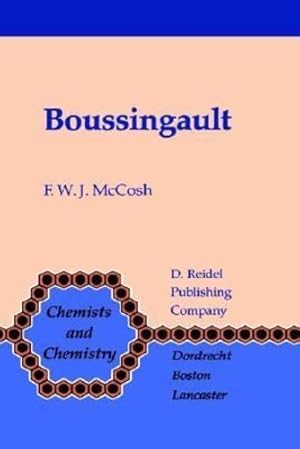 Boussingault

F. W. J. McCosh

Chemists and Chemistry

D. Reidel Publishing Company

Dordrecht
Boston
Lancaster